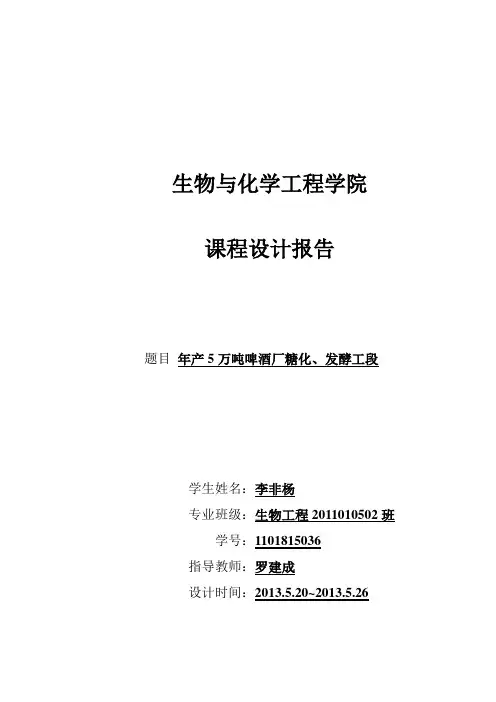 生物与化学工程学院

课程设计报告

题目 年产 5 万吨啤酒厂糖化、发酵工段

学生姓名：李非杨

专业班级：生物工程 2011010502 班

学号：1101815036

指导教师：罗建成

设计时间：2013.5.20~2013.5.26